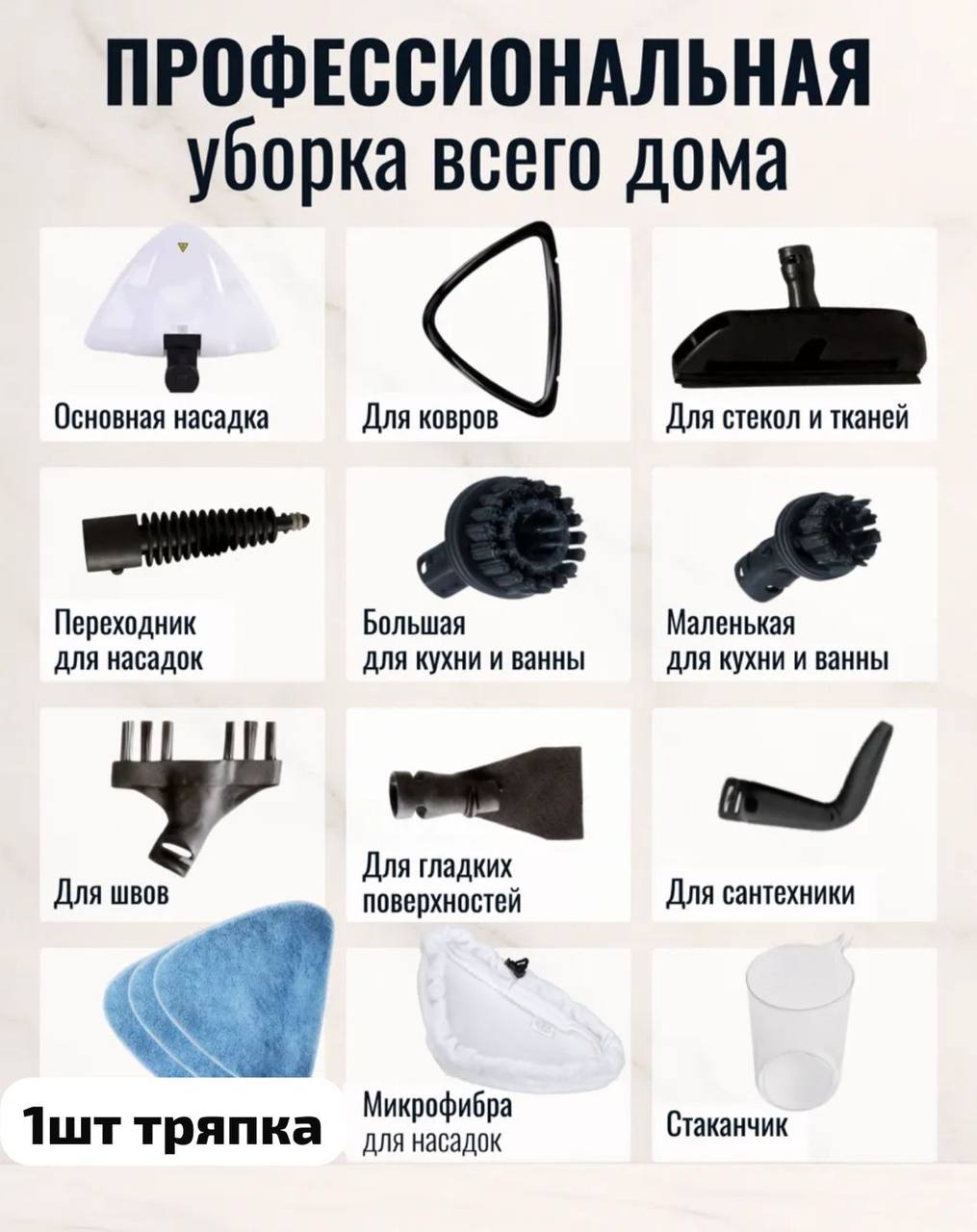 ПРОФЕССИОНАЛЬНАЯ
уборка всего дома

Основная насадка

Для ковров

Для стекол и тканей

Переходник
для насадок

Большая
для кухни и ванны

Маленькая
для кухни и ванны

Для швов

Для гладких
поверхностей

Для сантехники

1шт тряпка

Микрофибра
для насадок

Стаканчик